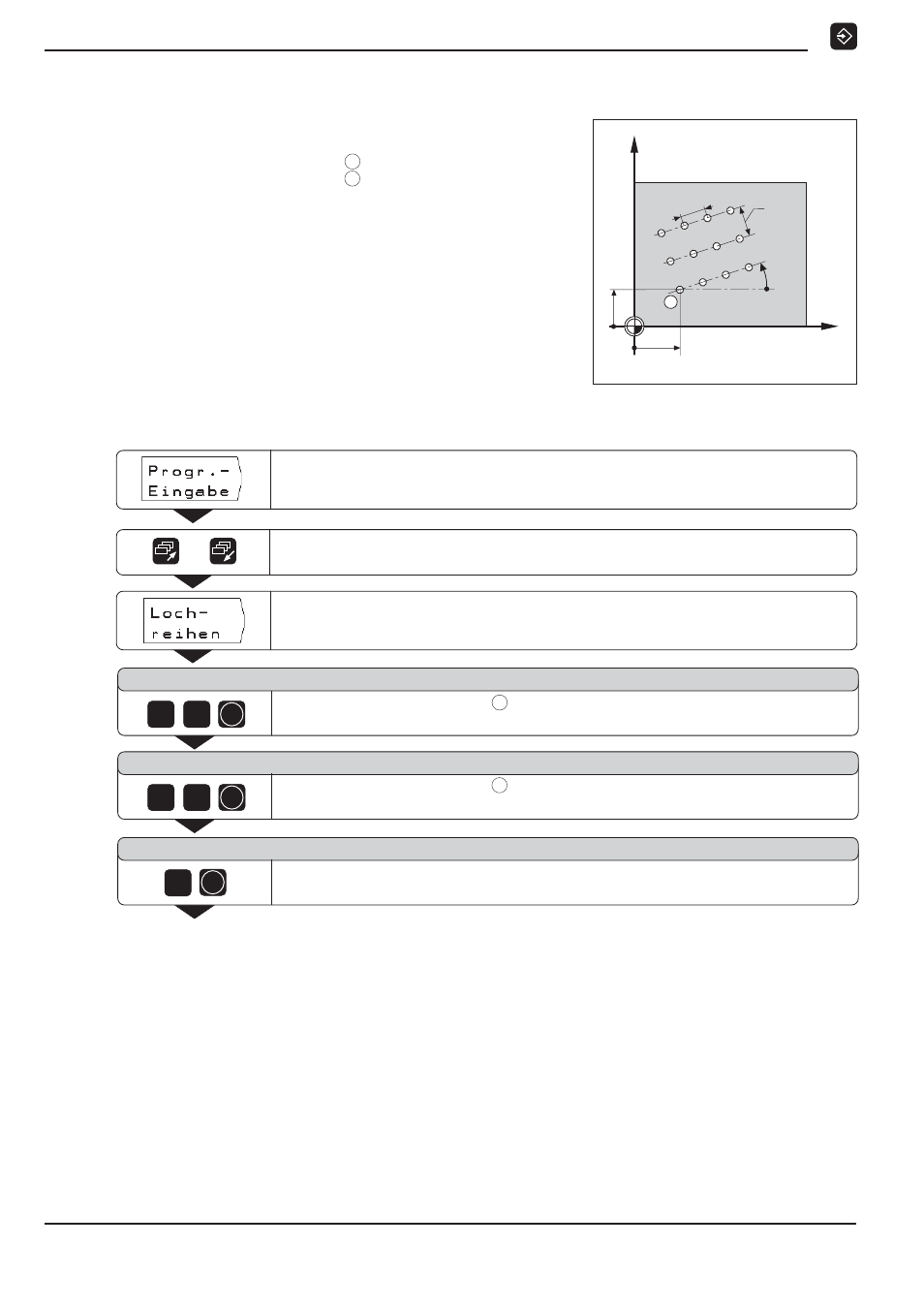 Progr.-
Eingabe

Loch-
reihen